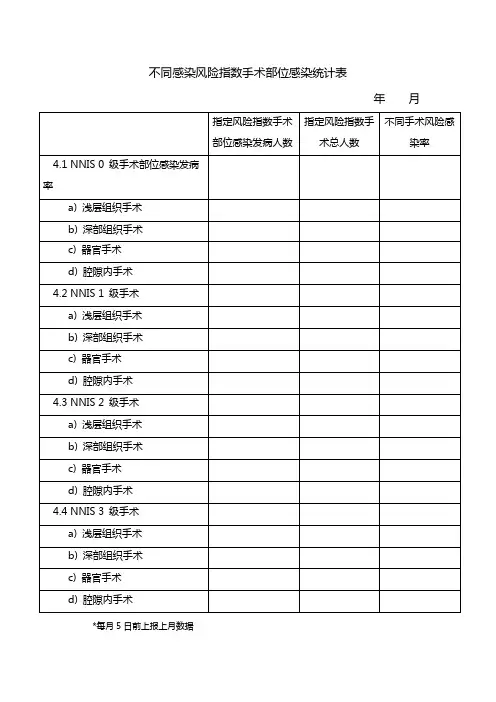 不同感染风险指数手术部位感染统计表

年　月

| | 指定风险指数手术部位感染发病人数 | 指定风险指数手术总人数 | 不同手术风险感染率 |
|---|---|---|---|
| 4.1 NNIS 0 级手术部位感染发病率 | | | |
| a) 浅层组织手术 | | | |
| b) 深部组织手术 | | | |
| c) 器官手术 | | | |
| d) 腔隙内手术 | | | |
| 4.2 NNIS 1 级手术 | | | |
| a) 浅层组织手术 | | | |
| b) 深部组织手术 | | | |
| c) 器官手术 | | | |
| d) 腔隙内手术 | | | |
| 4.3 NNIS 2 级手术 | | | |
| a) 浅层组织手术 | | | |
| b) 深部组织手术 | | | |
| c) 器官手术 | | | |
| d) 腔隙内手术 | | | |
| 4.4 NNIS 3 级手术 | | | |
| a) 浅层组织手术 | | | |
| b) 深部组织手术 | | | |
| c) 器官手术 | | | |
| d) 腔隙内手术 | | | |

*每月 5 日前上报上月数据